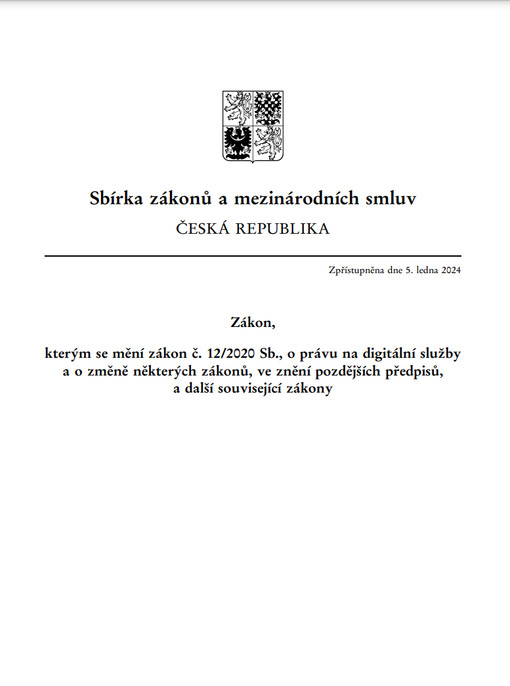 Sbírka zákonů a mezinárodních smluv

ČESKÁ REPUBLIKA

Zpřístupněna dne 5. ledna 2024

Zákon,

kterým se mění zákon č. 12/2020 Sb., o právu na digitální služby a o změně některých zákonů, ve znění pozdějších předpisů, a další související zákony